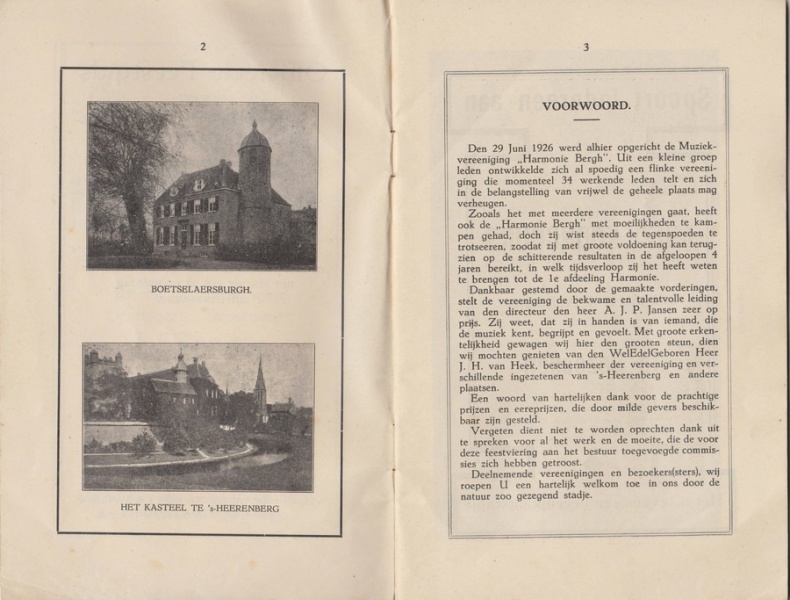 2

BOETSELAERSBURGH.

HET KASTEEL TE 's-HEERENBERG

3

VOORWOORD.

Den 29 Juni 1926 werd alhier opgericht de Muziekvereeniging „Harmonie Bergh". Uit een kleine groep leden ontwikkelde zich al spoedig een flinke vereeniging die momenteel 34 werkende leden telt en zich in de belangstelling van vrijwel de geheele plaats mag verheugen.

Zooals het met meerdere vereenigingen gaat, heeft ook de „Harmonie Bergh" met moeilijkheden te kampen gehad, doch zij wist steeds de tegenspoeden te trotseeren, zoodat zij met groote voldoening kan terugzien op de schitterende resultaten in de afgeloopen 4 jaren bereikt, in welk tijdsverloop zij het heeft weten te brengen tot de 1e afdeeling Harmonie.

Dankbaar gestemd door de gemaakte vorderingen, stelt de vereeniging de bekwame en talentvolle leiding van den directeur den heer A. J. P. Jansen zeer op prijs. Zij weet, dat zij in handen is van iemand, die de muziek kent, begrijpt en gevoelt. Met groote erkentelijkheid gewagen wij hier den grooten steun, dien wij mochten genieten van den WelEdelGeboren Heer J. H. van Heek, beschermheer der vereeniging en verschillende ingezetenen van 's-Heerenberg en andere plaatsen.

Een woord van hartelijken dank voor de prachtige prijzen en cereprijzen, die door milde gevers beschikbaar zijn gesteld.

Vergeten dient niet te worden oprechten dank uit te spreken voor al het werk en de moeite, die de voor deze feestviering aan het bestuur toegevoegde commissies zich hebben getroost.

Deelnemende vereenigingen en bezoekers(sters), wij roepen U een hartelijk welkom toe in ons door de natuur zoo gezegend stadje.